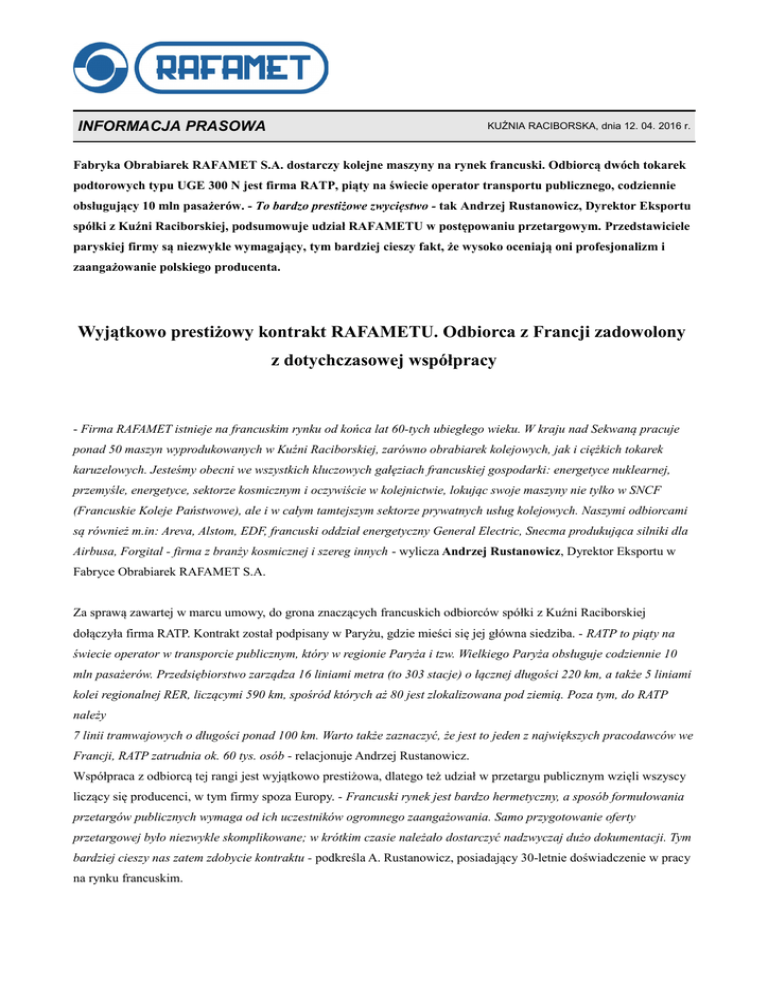 RAFAMET

INFORMACJA PRASOWA

KUŹNIA RACIBORSKA, dnia 12. 04. 2016 r.

Fabryka Obrabiarek RAFAMET S.A. dostarczy kolejne maszyny na rynek francuski. Odbiorcą dwóch tokarek podtorowych typu UGE 300 N jest firma RATP, piąty na świecie operator transportu publicznego, codziennie obsługujący 10 mln pasażerów. - To bardzo prestiżowe zwycięstwo - tak Andrzej Rustanowicz, Dyrektor Eksportu spółki z Kuźni Raciborskiej, podsumowuje udział RAFAMETU w postępowaniu przetargowym. Przedstawiciele paryskiej firmy są niezwykle wymagający, tym bardziej cieszy fakt, że wysoko oceniają oni profesjonalizm i zaangażowanie polskiego producenta.

Wyjątkowo prestiżowy kontrakt RAFAMETU. Odbiorca z Francji zadowolony z dotychczasowej współpracy

- Firma RAFAMET istnieje na francuskim rynku od końca lat 60-tych ubiegłego wieku. W kraju nad Sekwaną pracuje ponad 50 maszyn wyprodukowanych w Kuźni Raciborskiej, zarówno obrabiarek kolejowych, jak i ciężkich tokarek karuzelowych. Jesteśmy obecni we wszystkich kluczowych gałęziach francuskiej gospodarki: energetyce nuklearnej, przemyśle, energetyce, sektorze kosmicznym i oczywiście w kolejnictwie, lokując swoje maszyny nie tylko w SNCF (Francuskie Koleje Państwowe), ale i w całym tamtejszym sektorze prywatnych usług kolejowych. Naszymi odbiorcami są również m.in: Areva, Alstom, EDF, francuski oddział energetyczny General Electric, Snecma produkująca silniki dla Airbusa, Forgital - firma z branży kosmicznej i szereg innych - wylicza Andrzej Rustanowicz, Dyrektor Eksportu w Fabryce Obrabiarek RAFAMET S.A.

Za sprawą zawartej w marcu umowy, do grona znaczących francuskich odbiorców spółki z Kuźni Raciborskiej dołączyła firma RATP. Kontrakt został podpisany w Paryżu, gdzie mieści się jej główna siedziba. - RATP to piąty na świecie operator w transporcie publicznym, który w regionie Paryża i tzw. Wielkiego Paryża obsługuje codziennie 10 mln pasażerów. Przedsiębiorstwo zarządza 16 liniami metra (to 303 stacje) o łącznej długości 220 km, a także 5 liniami kolei regionalnej RER, liczącymi 590 km, spośród których aż 80 jest zlokalizowana pod ziemią. Poza tym, do RATP należy
7 linii tramwajowych o długości ponad 100 km. Warto także zaznaczyć, że jest to jeden z największych pracodawców we Francji, RATP zatrudnia ok. 60 tys. osób - relacjonuje Andrzej Rustanowicz.
Współpraca z odbiorcą tej rangi jest wyjątkowo prestiżowa, dlatego też udział w przetargu publicznym wzięli wszyscy liczący się producenci, w tym firmy spoza Europy. - Francuski rynek jest bardzo hermetyczny, a sposób formułowania przetargów publicznych wymaga od ich uczestników ogromnego zaangażowania. Samo przygotowanie oferty przetargowej było niezwykle skomplikowane; w krótkim czasie należało dostarczyć nadzwyczaj dużo dokumentacji. Tym bardziej cieszy nas zatem zdobycie kontraktu - podkreśla A. Rustanowicz, posiadający 30-letnie doświadczenie w pracy na rynku francuskim.